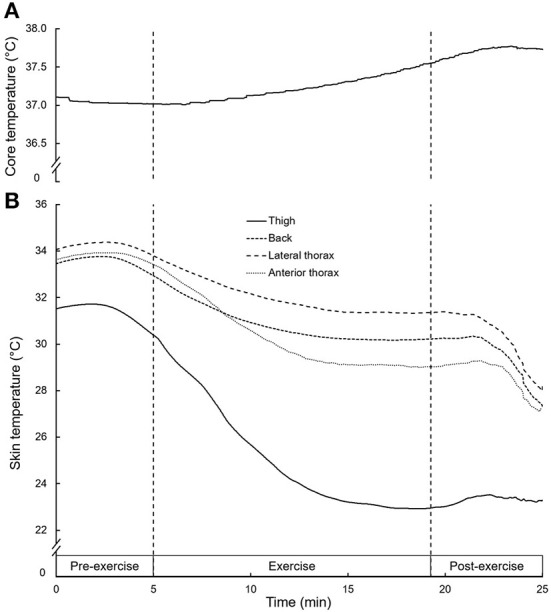 A

Core temperature (°C)

38.0
37.5
37.0
36.5
0

B

Skin temperature (°C)

36
34
32
30
28
26
24
22
0

Thigh
Back
Lateral thorax
Anterior thorax

Pre-exercise
Exercise
Post-exercise

0
5
10
15
20
25

Time (min)